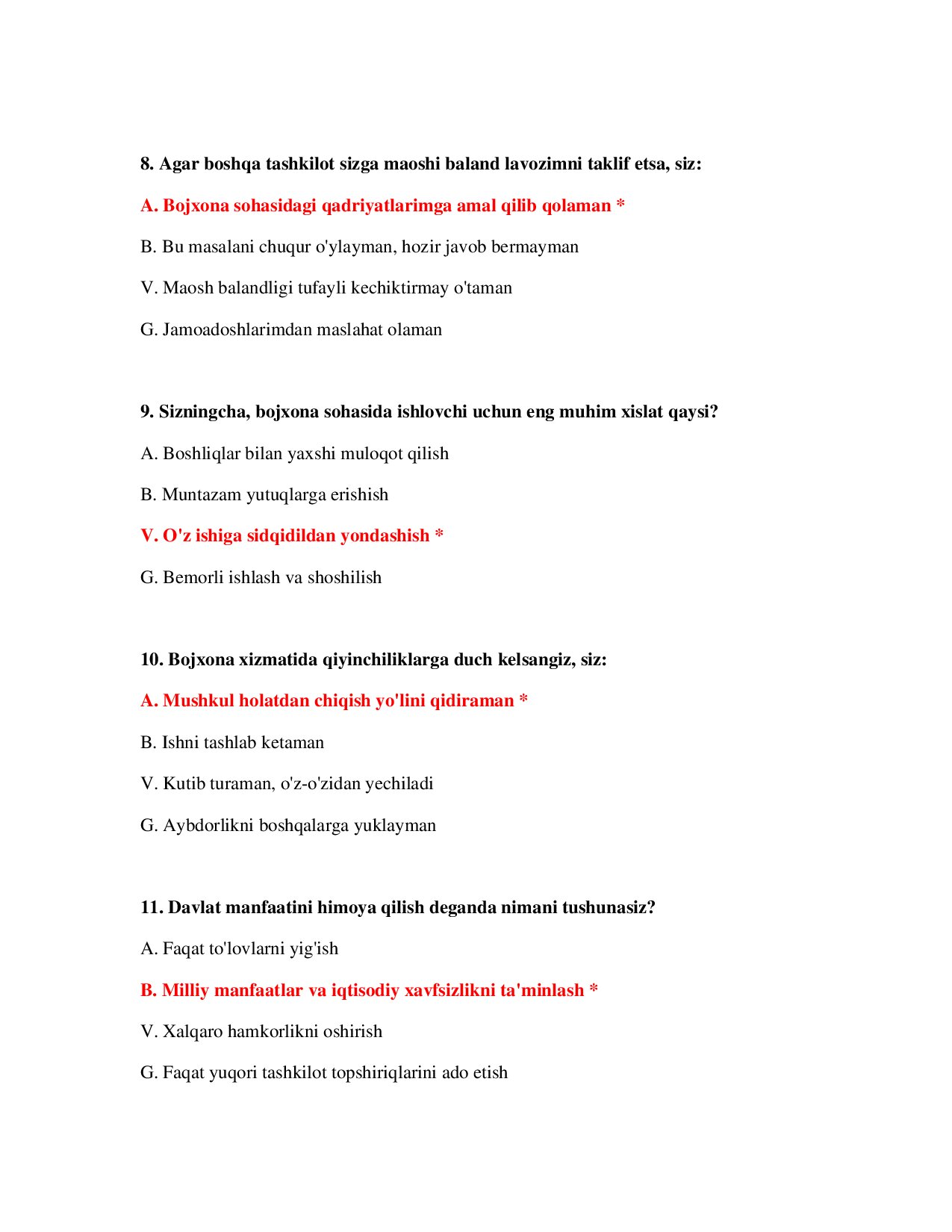 8. Agar boshqa tashkilot sizga maoshi baland lavozimni taklif etsa, siz:

A. Bojxona sohasidagi qadriyatlarimga amal qilib qolaman *

B. Bu masalani chuqur o'ylayman, hozir javob bermayman

V. Maosh balandligi tufayli kechiktirmay o'taman

G. Jamoadoshlarimdan maslahat olaman

9. Sizningcha, bojxona sohasida ishlovchi uchun eng muhim xislat qaysi?

A. Boshliqlar bilan yaxshi muloqot qilish

B. Muntazam yutuqlarga erishish

V. O'z ishiga sidqidildan yondashish *

G. Bemorli ishlash va shoshilish

10. Bojxona xizmatida qiyinchiliklarga duch kelsangiz, siz:

A. Mushkul holatdan chiqish yo'lini qidiraman *

B. Ishni tashlab ketaman

V. Kutib turaman, o'z-o'zidan yechiladi

G. Aybdorlikni boshqalarga yuklayman

11. Davlat manfaatini himoya qilish deganda nimani tushunasiz?

A. Faqat to'lovlarni yig'ish

B. Milliy manfaatlar va iqtisodiy xavfsizlikni ta'minlash *

V. Xalqaro hamkorlikni oshirish

G. Faqat yuqori tashkilot topshiriqlarini ado etish